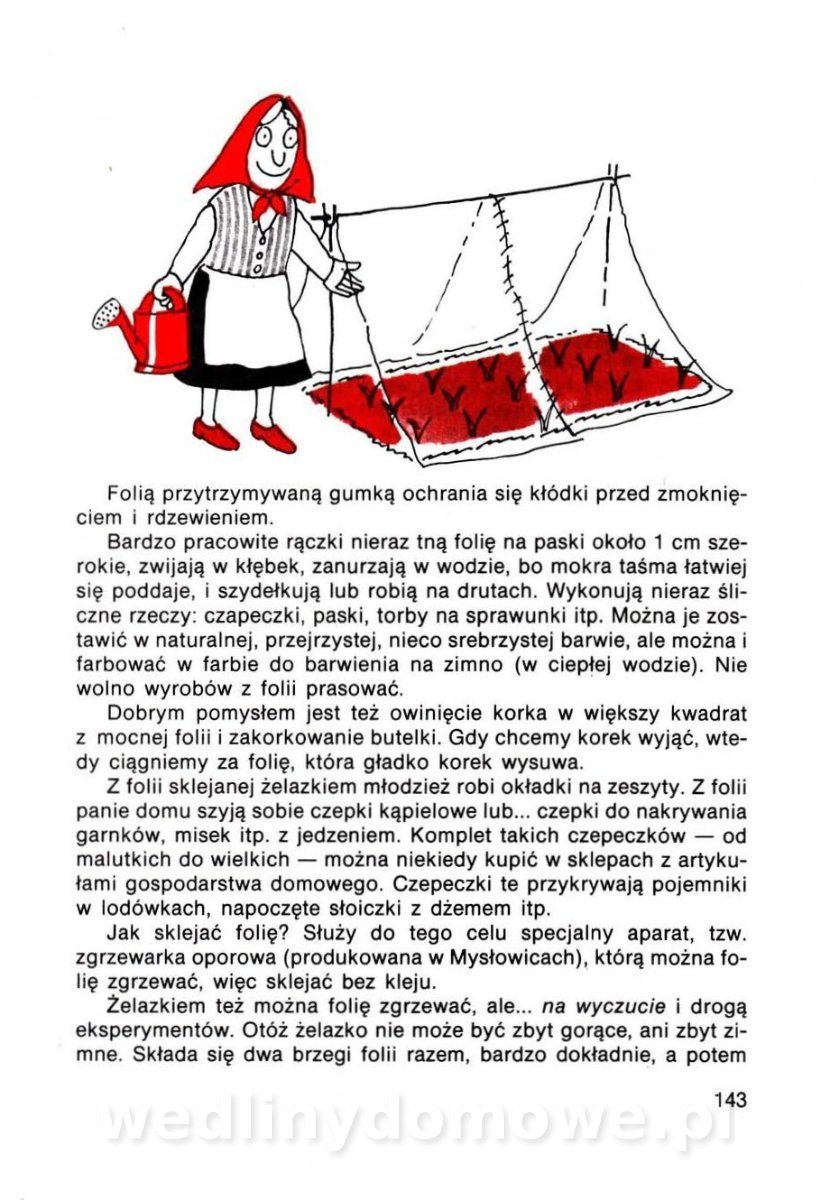 Folią przytrzymywaną gumką ochrania się kłódki przed zmoknięciem i rdzewieniem.

Bardzo pracowite rączki nieraz tną folię na paski około 1 cm szerokie, zwijają w kłębek, zanurzają w wodzie, bo mokra taśma łatwiej się poddaje, i szydełkują lub robią na drutach. Wykonują nieraz śliczne rzeczy: czapeczki, paski, torby na sprawunki itp. Można je zostawić w naturalnej, przejrzystej, nieco srebrzystej barwie, ale można i farbować w farbie do barwienia na zimno (w ciepłej wodzie). Nie wolno wyrobów z folii prasować.

Dobrym pomysłem jest też owinięcie korka w większy kwadrat z mocnej folii i zakorkowanie butelki. Gdy chcemy korek wyjąć, wtedy ciągniemy za folię, która gładko korek wysuwa.

Z folii sklejanej żelazkiem młodzież robi okładki na zeszyty. Z folii panie domu szyją sobie czepki kąpielowe lub... czepki do nakrywania garnków, misek itp. z jedzeniem. Komplet takich czepeczków — od malutkich do wielkich — można niekiedy kupić w sklepach z artykułami gospodarstwa domowego. Czepeczki te przykrywają pojemniki w lodówkach, napoczęte słoiczki z dżemem itp.

Jak sklejać folię? Służy do tego celu specjalny aparat, tzw. zgrzewarka oporowa (produkowana w Mysłowicach), którą można folię zgrzewać, więc sklejać bez kleju.

Żelazkiem też można folię zgrzewać, ale... na wyczucie i drogą eksperymentów. Otóż żelazko nie może być zbyt gorące, ani zbyt zimne. Składa się dwa brzegi folii razem, bardzo dokładnie, a potem

143

wedlinydomowe.pl